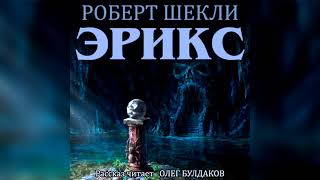 РОБЕРТ ШЕКЛИ
ЭРИКС

Рассказ читает ОЛЕГ БУЛДАКОВ